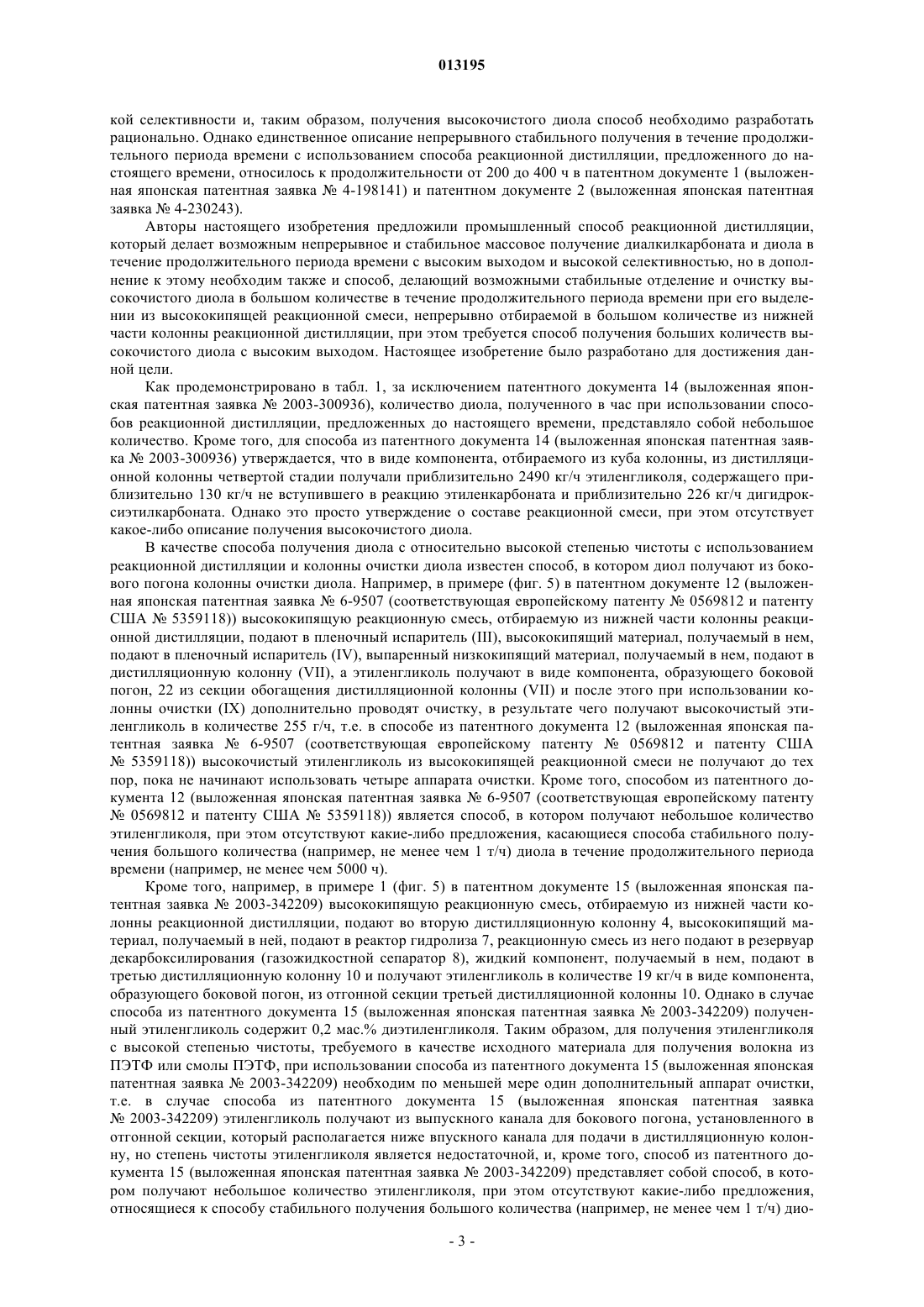 013195

кой селективности и, таким образом, получения высокочистого диола способ необходимо разработать рационально. Однако единственное описание непрерывного стабильного получения в течение продолжительного периода времени с использованием способа реакционной дистилляции, предложенного до настоящего времени, относилось к продолжительности от 200 до 400 ч в патентном документе 1 (выложенная японская патентная заявка № 4-198141) и патентном документе 2 (выложенная японская патентная заявка № 4-230243).

Авторы настоящего изобретения предложили промышленный способ реакционной дистилляции, который делает возможным непрерывное и стабильное массовое получение диалкилкарбоната и диола в течение продолжительного периода времени с высоким выходом и высокой селективностью, но в дополнение к этому необходим также и способ, делающий возможными стабильные отделение и очистку высокочистого диола в большом количестве в течение продолжительного периода времени при его выделении из высококипящей реакционной смеси, непрерывно отбираемой в большом количестве из нижней части колонны реакционной дистилляции, при этом требуется способ получения больших количеств высокочистого диола с высоким выходом. Настоящее изобретение было разработано для достижения данной цели.

Как продемонстрировано в табл. 1, за исключением патентного документа 14 (выложенная японская патентная заявка № 2003-300936), количество диола, полученного в час при использовании способов реакционной дистилляции, предложенных до настоящего времени, представляло собой небольшое количество. Кроме того, для способа из патентного документа 14 (выложенная японская патентная заявка № 2003-300936) утверждается, что в виде компонента, отбираемого из куба колонны, из дистилляционной колонны четвертой стадии получали приблизительно 2490 кг/ч этиленгликоля, содержащего приблизительно 130 кг/ч не вступившего в реакцию этиленкарбоната и приблизительно 226 кг/ч дигидроксиэтилкарбоната. Однако это просто утверждение о составе реакционной смеси, при этом отсутствует какое-либо описание получения высокочистого диола.

В качестве способа получения диола с относительно высокой степенью чистоты с использованием реакционной дистилляции и колонны очистки диола известен способ, в котором диол получают из бокового погона колонны очистки диола. Например, в примере (фиг. 5) в патентном документе 12 (выложенная японская патентная заявка № 6-9507 (соответствующая европейскому патенту № 0569812 и патенту США № 5359118)) высококипящую реакционную смесь, отбираемую из нижней части колонны реакционной дистилляции, подают в пленочный испаритель (III), высококипящий материал, получаемый в нем, подают в пленочный испаритель (IV), выпаренный низкокипящий материал, получаемый в нем, подают в дистилляционную колонну (VII), а этиленгликоль получают в виде компонента, образующего боковой погон, 22 из секции обогащения дистилляционной колонны (VII) и после этого при использовании колонны очистки (IX) дополнительно проводят очистку, в результате чего получают высокочистый этиленгликоль в количестве 255 г/ч, т.е. в способе из патентного документа 12 (выложенная японская патентная заявка № 6-9507 (соответствующая европейскому патенту № 0569812 и патенту США № 5359118)) высокочистый этиленгликоль из высококипящей реакционной смеси не получают до тех пор, пока не начинают использовать четыре аппарата очистки. Кроме того, способом из патентного документа 12 (выложенная японская патентная заявка № 6-9507 (соответствующая европейскому патенту № 0569812 и патенту США № 5359118)) является способ, в котором получают небольшое количество этиленгликоля, при этом отсутствуют какие-либо предложения, касающиеся способа стабильного получения большого количества (например, не менее чем 1 т/ч) диола в течение продолжительного периода времени (например, не менее чем 5000 ч).

Кроме того, например, в примере 1 (фиг. 5) в патентном документе 15 (выложенная японская патентная заявка № 2003-342209) высококипящую реакционную смесь, отбираемую из нижней части колонны реакционной дистилляции, подают во вторую дистилляционную колонну 4, высококипящий материал, получаемый в ней, подают в реактор гидролиза 7, реакционную смесь из него подают в резервуар декарбоксилирования (газожидкостной сепаратор 8), жидкий компонент, получаемый в нем, подают в третью дистилляционную колонну 10 и получают этиленгликоль в количестве 19 кг/ч в виде компонента, образующего боковой погон, из отгонной секции третьей дистилляционной колонны 10. Однако в случае способа из патентного документа 15 (выложенная японская патентная заявка № 2003-342209) полученный этиленгликоль содержит 0,2 мас.% диэтиленгликоля. Таким образом, для получения этиленгликоля с высокой степенью чистоты, требуемого в качестве исходного материала для получения волокна из ПЭТФ или смолы ПЭТФ, при использовании способа из патентного документа 15 (выложенная японская патентная заявка № 2003-342209) необходим по меньшей мере один дополнительный аппарат очистки, т.е. в случае способа из патентного документа 15 (выложенная японская патентная заявка № 2003-342209) этиленгликоль получают из выпускного канала для бокового погона, установленного в отгонной секции, который располагается ниже впускного канала для подачи в дистилляционную колонну, но степень чистоты этиленгликоля является недостаточной, и, кроме того, способ из патентного документа 15 (выложенная японская патентная заявка № 2003-342209) представляет собой способ, в котором получают небольшое количество этиленгликоля, при этом отсутствуют какие-либо предложения, относящиеся к способу стабильного получения большого количества (например, не менее чем 1 т/ч) дио-

- 3 -